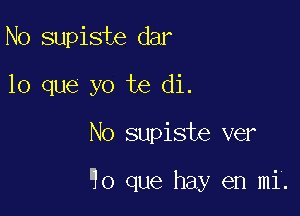 No supiste dar

lo que yo te di.

No supiste ver

lo que hay en mi.